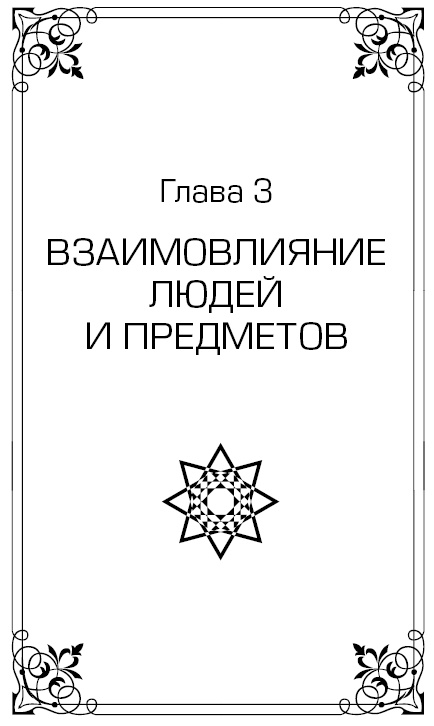 Глава 3

ВЗАИМОВЛИЯНИЕ ЛЮДЕЙ И ПРЕДМЕТОВ